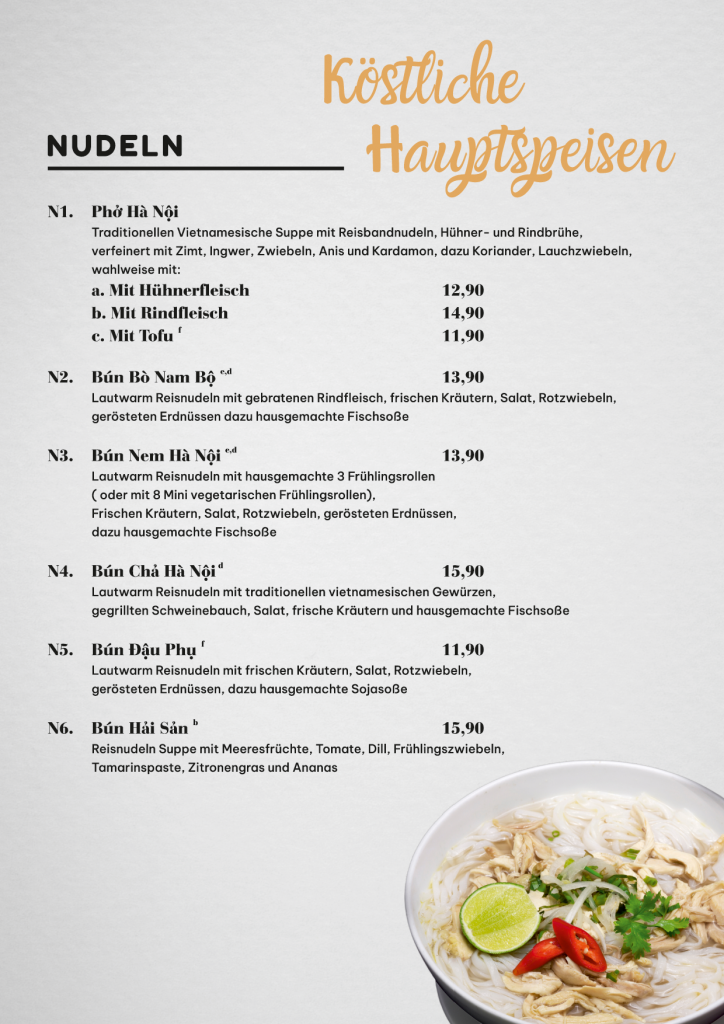 Köstliche Hauptspeisen

NUDELN

N1. Phở Hà Nội

Traditionellen Vietnamesische Suppe mit Reisbandnudeln, Hühner- und Rindbrühe, verfeinert mit Zimt, Ingwer, Zwiebeln, Anis und Kardamon, dazu Koriander, Lauchzwiebeln, wahlweise mit:

a. Mit Hühnerfleisch 12,90
b. Mit Rindfleisch 14,90
c. Mit Tofu $^{f}$ 11,90

N2. Bún Bò Nam Bộ $^{e,d}$ 13,90

Lautwarm Reisnudeln mit gebratenen Rindfleisch, frischen Kräutern, Salat, Rotzwiebeln, gerösteten Erdnüssen dazu hausgemachte Fischsoße

N3. Bún Nem Hà Nội $^{e,d}$ 13,90

Lautwarm Reisnudeln mit hausgemachte 3 Frühlingsrollen ( oder mit 8 Mini vegetarischen Frühlingsrollen), Frischen Kräutern, Salat, Rotzwiebeln, gerösteten Erdnüssen, dazu hausgemachte Fischsoße

N4. Bún Chả Hà Nội $^{d}$ 15,90

Lautwarm Reisnudeln mit traditionellen vietnamesischen Gewürzen, gegrillten Schweinebauch, Salat, frische Kräutern und hausgemachte Fischsoße

N5. Bún Đậu Phụ $^{f}$ 11,90

Lautwarm Reisnudeln mit frischen Kräutern, Salat, Rotzwiebeln, gerösteten Erdnüssen, dazu hausgemachte Sojasoße

N6. Bún Hải Sản $^{b}$ 15,90

Reisnudeln Suppe mit Meeresfrüchte, Tomate, Dill, Frühlingszwiebeln, Tamarinspaste, Zitronengras und Ananas